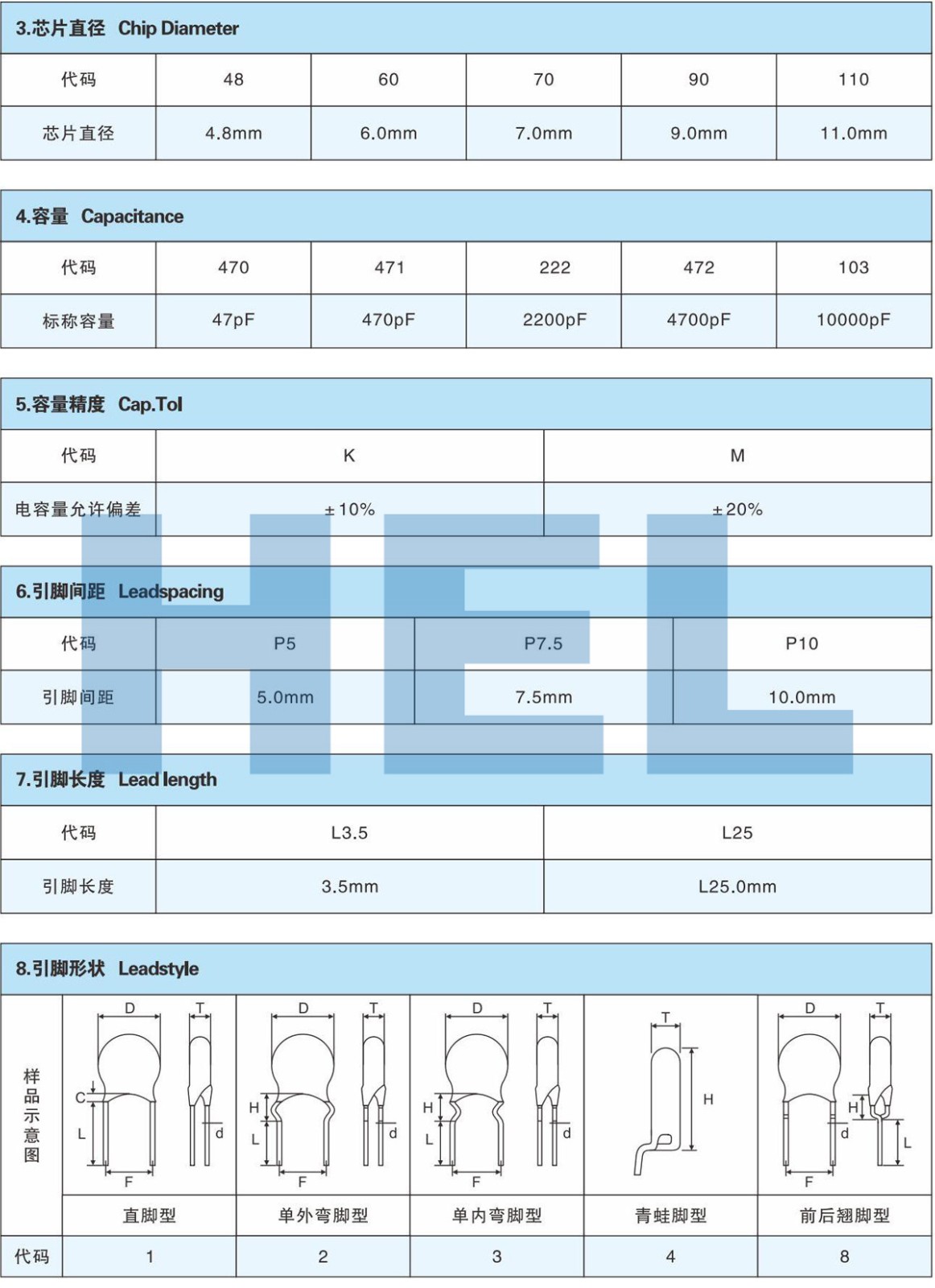 3.芯片直径 Chip Diameter

| 代码 | 48 | 60 | 70 | 90 | 110 |
|---|---|---|---|---|---|
| 芯片直径 | 4.8mm | 6.0mm | 7.0mm | 9.0mm | 11.0mm |

4.容量 Capacitance

| 代码 | 470 | 471 | 222 | 472 | 103 |
|---|---|---|---|---|---|
| 标称容量 | 47pF | 470pF | 2200pF | 4700pF | 10000pF |

5.容量精度 Cap.Tol

| 代码 | K | M |
|---|---|---|
| 电容量允许偏差 | ±10% | ±20% |

HEL

6.引脚间距 Leadspacing

| 代码 | P5 | P7.5 | P10 |
|---|---|---|---|
| 引脚间距 | 5.0mm | 7.5mm | 10.0mm |

7.引脚长度 Lead length

| 代码 | L3.5 | L25 |
|---|---|---|
| 引脚长度 | 3.5mm | L25.0mm |

8.引脚形状 Leadstyle

| 样品示意图 | D T C L d F | D T H L d F | D T H L d F | T H | D T H d L F |
|---|---|---|---|---|---|
| | 直脚型 | 单外弯脚型 | 单内弯脚型 | 青蛙脚型 | 前后翘脚型 |
| 代码 | 1 | 2 | 3 | 4 | 8 |